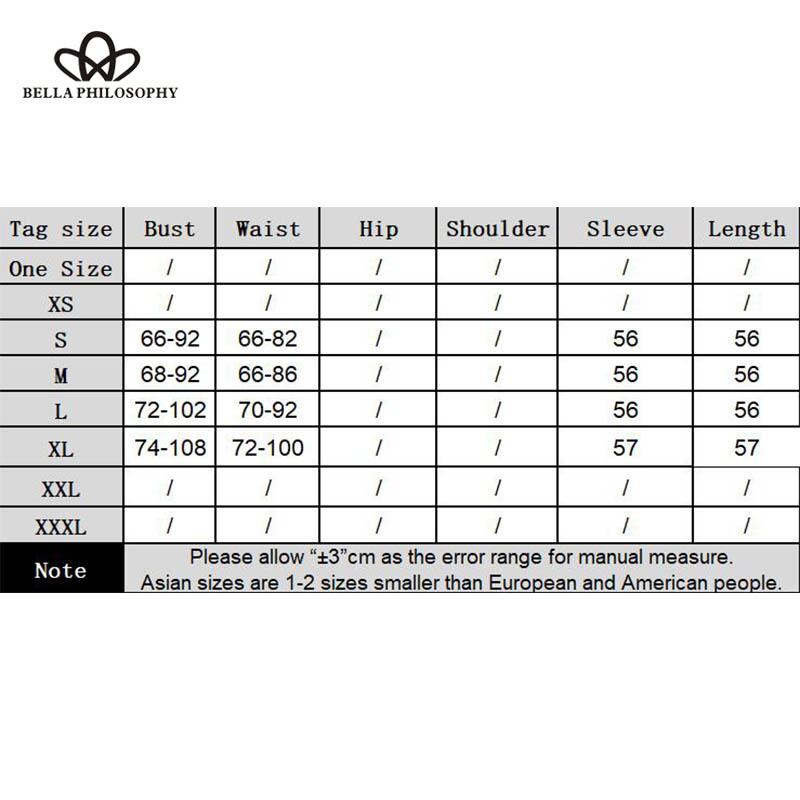 BELLA PHILOSOPHY

| Tag size | Bust | Waist | Hip | Shoulder | Sleeve | Length |
|---|---|---|---|---|---|---|
| One Size | / | / | / | / | / | / |
| XS | / | / | / | / | / | / |
| S | 66-92 | 66-82 | / | / | 56 | 56 |
| M | 68-92 | 66-86 | / | / | 56 | 56 |
| L | 72-102 | 70-92 | / | / | 56 | 56 |
| XL | 74-108 | 72-100 | / | / | 57 | 57 |
| XXL | / | / | / | / | / | / |
| XXXL | / | / | / | / | / | / |
| Note | Please allow “±3”cm as the error range for manual measure. Asian sizes are 1-2 sizes smaller than European and American people. | | | | | |